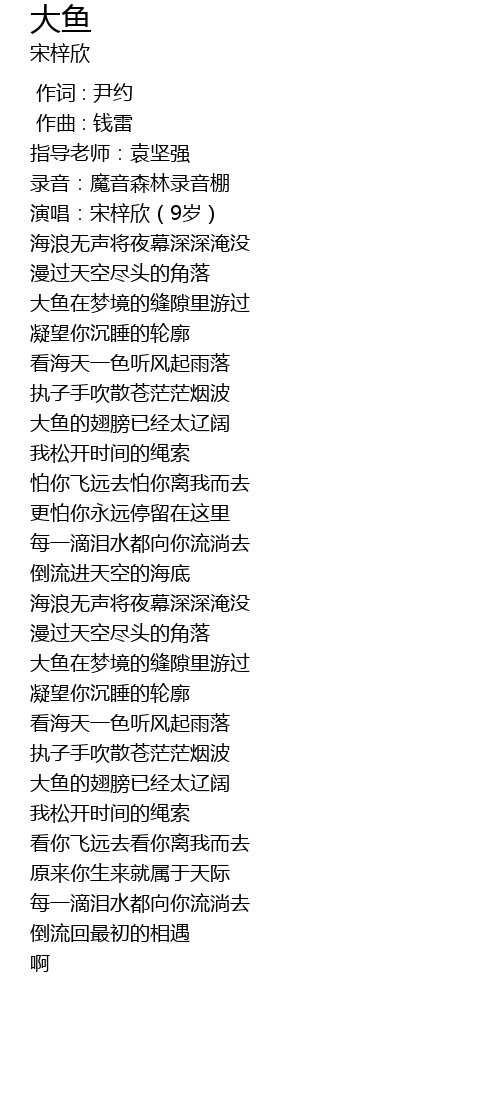 大鱼
宋梓欣

作词 : 尹约
作曲 : 钱雷
指导老师：袁坚强
录音：魔音森林录音棚
演唱：宋梓欣（9岁）
海浪无声将夜幕深深淹没
漫过天空尽头的角落
大鱼在梦境的缝隙里游过
凝望你沉睡的轮廓
看海天一色听风起雨落
执子手吹散苍茫茫烟波
大鱼的翅膀已经太辽阔
我松开时间的绳索
怕你飞远去怕你离我而去
更怕你永远停留在这里
每一滴泪水都向你流淌去
倒流进天空的海底
海浪无声将夜幕深深淹没
漫过天空尽头的角落
大鱼在梦境的缝隙里游过
凝望你沉睡的轮廓
看海天一色听风起雨落
执子手吹散苍茫茫烟波
大鱼的翅膀已经太辽阔
我松开时间的绳索
看你飞远去看你离我而去
原来你生来就属于天际
每一滴泪水都向你流淌去
倒流回最初的相遇
啊